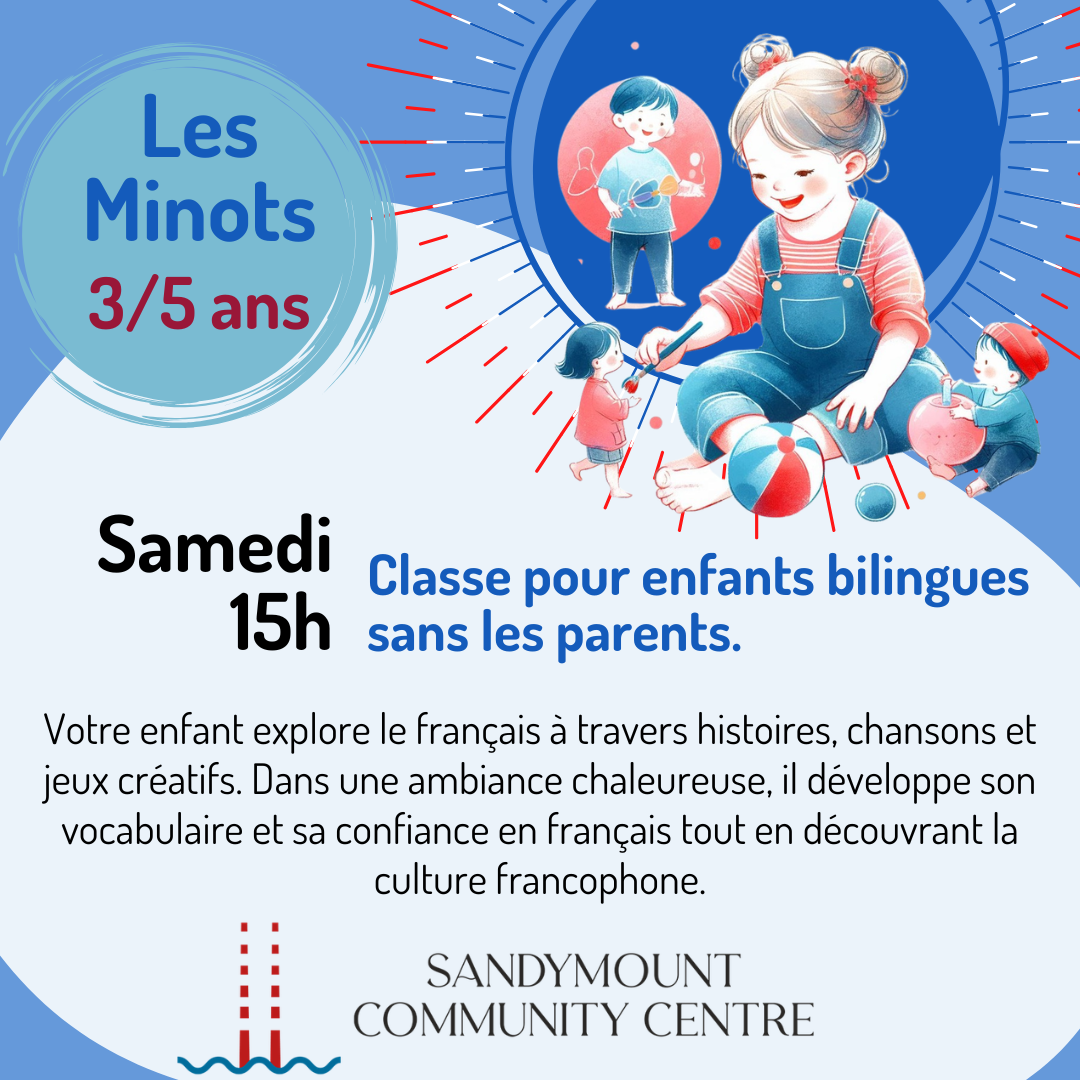 Les Minots
3/5 ans

Samedi
15h

Classe pour enfants bilingues sans les parents.

Votre enfant explore le français à travers histoires, chansons et jeux créatifs. Dans une ambiance chaleureuse, il développe son vocabulaire et sa confiance en français tout en découvrant la culture francophone.

SANDYMOUNT
COMMUNITY CENTRE